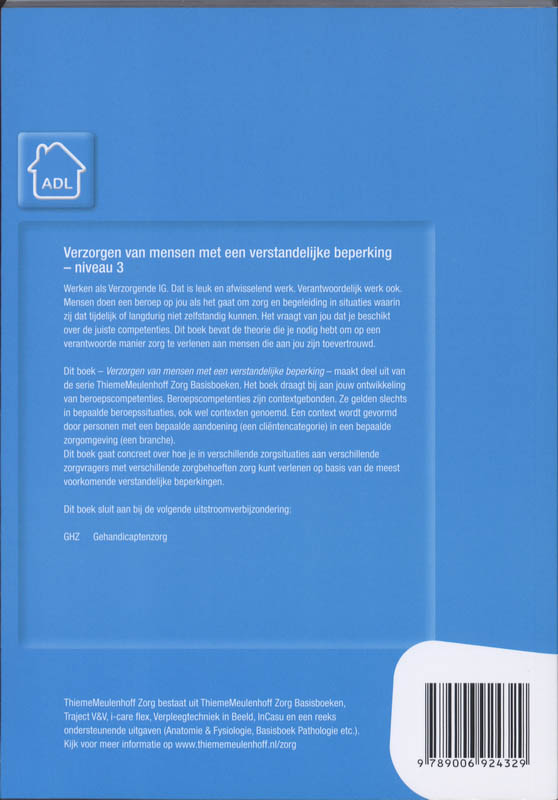 ADL

Verzorgen van mensen met een verstandelijke beperking – niveau 3

Werken als Verzorgende IG. Dat is leuk en afwisselend werk. Verantwoordelijk werk ook. Mensen doen een beroep op jou als het gaat om zorg en begeleiding in situaties waarin zij dat tijdelijk of langdurig niet zelfstandig kunnen. Het vraagt van jou dat je beschikt over de juiste competenties. Dit boek bevat de theorie die je nodig hebt om op een verantwoorde manier zorg te verlenen aan mensen die aan jou zijn toevertrouwd.

Dit boek – Verzorgen van mensen met een verstandelijke beperking – maakt deel uit van de serie ThiemeMeulenhoff Zorg Basisboeken. Het boek draagt bij aan jouw ontwikkeling van beroepscompetenties. Beroepscompetenties zijn contextgebonden. Ze gelden slechts in bepaalde beroepssituaties, ook wel contexten genoemd. Een context wordt gevormd door personen met een bepaalde aandoening (een cliëntencategorie) in een bepaalde zorgomgeving (een branche).
Dit boek gaat concreet over hoe je in verschillende zorgsituaties aan verschillende zorgvragers met verschillende zorgbehoeften zorg kunt verlenen op basis van de meest voorkomende verstandelijke beperkingen.

Dit boek sluit aan bij de volgende uitstroomverbijzondering:

GHZ Gehandicaptenzorg

ThiemeMeulenhoff Zorg bestaat uit ThiemeMeulenhoff Zorg Basisboeken, Traject V&V, i-care flex, Verpleegtechniek in Beeld, InCasu en een reeks ondersteunende uitgaven (Anatomie & Fysiologie, Basisboek Pathologie etc.). Kijk voor meer informatie op www.thiememeulenhoff.nl/zorg

9 789006 924329